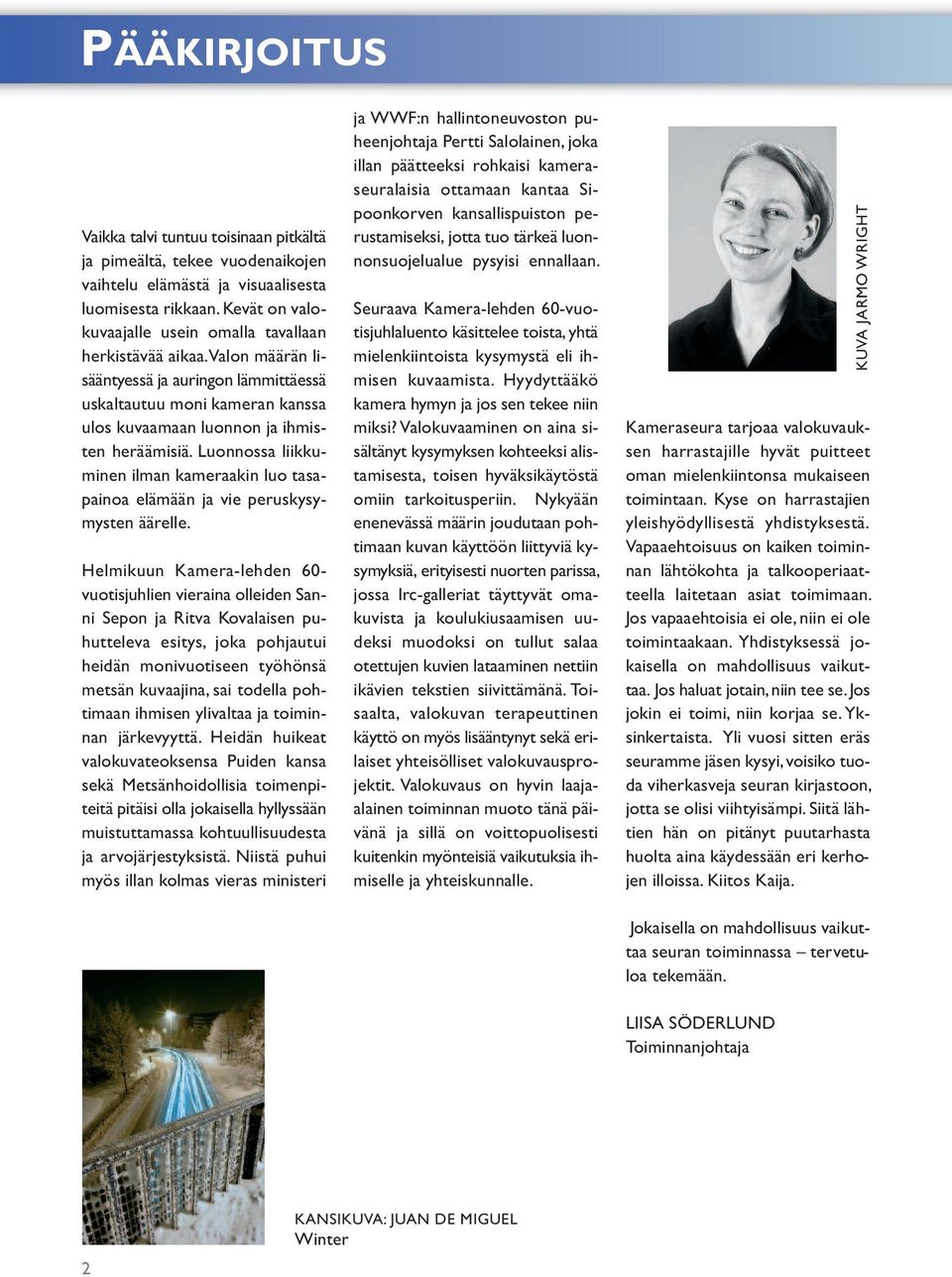 PÄÄKIRJOITUS

Vaikka talvi tuntuu toisinaan pitkältä ja pimeältä, tekee vuodenaikojen vaihtelu elämästä ja visuaalisesta luomisesta rikkaan. Kevät on valokuvaajalle usein omalla tavallaan herkistävää aikaa. Valon määrän lisääntyessä ja auringon lämmittäessä uskaltautuu moni kameran kanssa ulos kuvaamaan luonnon ja ihmisten heräämisiä. Luonnossa liikkuminen ilman kameraakin luo tasapainoa elämään ja vie peruskysymysten äärelle.

Helmikuun Kamera-lehden 60-vuotisjuhlien vieraina olleiden Sanni Sepon ja Ritva Kovalaisen puhutteleva esitys, joka pohjautui heidän monivuotiseen työhönsä metsän kuvaajina, sai todella pohtimaan ihmisen ylivaltaa ja toiminnan järkevyyttä. Heidän huikeat valokuvateoksensa Puiden kansa sekä Metsänhoidollisia toimenpiteitä pitäisi olla jokaisella hyllyssään muistuttamassa kohtuullisuudesta ja arvojärjestyksistä. Niistä puhui myös illan kolmas vieras ministeri ja WWF:n hallintoneuvoston puheenjohtaja Pertti Salolainen, joka illan päätteeksi rohkaisi kameraseuralaisia ottamaan kantaa Sipoonkorven kansallispuiston perustamiseksi, jotta tuo tärkeä luonnonsuojelualue pysyisi ennallaan.

Seuraava Kamera-lehden 60-vuotisjuhlaluento käsittelee toista, yhtä mielenkiintoista kysymystä eli ihmisen kuvaamista. Hyydyttääkö kamera hymyn ja jos sen tekee niin miksi? Valokuvaaminen on aina sisältänyt kysymyksen kohteeksi alistamisesta, toisen hyväksikäytöstä omiin tarkoitusperiin. Nykyään enenevässä määrin joudutaan pohtimaan kuvan käyttöön liittyviä kysymyksiä, erityisesti nuorten parissa, jossa Irc-galleriat täyttyvät omakuvista ja koulukiusaamisen uudeksi muodoksi on tullut salaa otettujen kuvien lataaminen nettiin ikävien tekstien siivittämänä. Toisaalta, valokuvan terapeuttinen käyttö on myös lisääntynyt sekä erilaiset yhteisölliset valokuvausprojektit. Valokuvaus on hyvin laajaalainen toiminnan muoto tänä päivänä ja sillä on voittopuolisesti kuitenkin myönteisiä vaikutuksia ihmiselle ja yhteiskunnalle.

KUVA JARMO WRIGHT

Kameraseura tarjoaa valokuvauksen harrastajille hyvät puitteet oman mielenkiintonsa mukaiseen toimintaan. Kyse on harrastajien yleishyödyllisestä yhdistyksestä. Vapaaehtoisuus on kaiken toiminnan lähtökohta ja talkooperiaatteella laitetaan asiat toimimaan. Jos vapaaehtoisia ei ole, niin ei ole toimintaakaan. Yhdistyksessä jokaisella on mahdollisuus vaikuttaa. Jos haluat jotain, niin tee se. Jos jokin ei toimi, niin korjaa se. Yksinkertaista. Yli vuosi sitten eräs seuramme jäsen kysyi, voisiko tuoda viherkasveja seuran kirjastoon, jotta se olisi viihtyisämpi. Siitä lähtien hän on pitänyt puutarhasta huolta aina käydessään eri kerhojen illoissa. Kiitos Kaija.

Jokaisella on mahdollisuus vaikuttaa seuran toiminnassa – tervetuloa tekemään.

LIISA SÖDERLUND
Toiminnanjohtaja

KANSIKUVA: JUAN DE MIGUEL
Winter

2